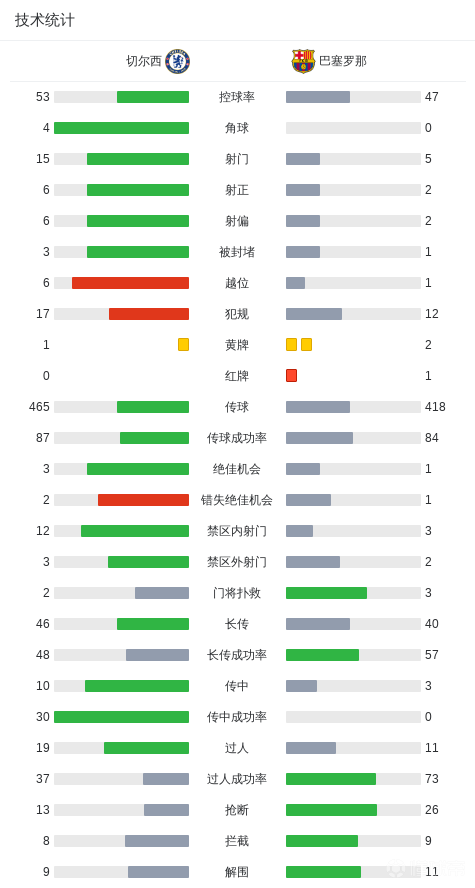 技术统计

| 切尔西 | | 巴塞罗那 |
|---|---|---|
| 53 | 控球率 | 47 |
| 4 | 角球 | 0 |
| 15 | 射门 | 5 |
| 6 | 射正 | 2 |
| 6 | 射偏 | 2 |
| 3 | 被封堵 | 1 |
| 6 | 越位 | 1 |
| 17 | 犯规 | 12 |
| 1 | 黄牌 | 2 |
| 0 | 红牌 | 1 |
| 465 | 传球 | 418 |
| 87 | 传球成功率 | 84 |
| 3 | 绝佳机会 | 1 |
| 2 | 错失绝佳机会 | 1 |
| 12 | 禁区内射门 | 3 |
| 3 | 禁区外射门 | 2 |
| 2 | 门将扑救 | 3 |
| 46 | 长传 | 40 |
| 48 | 长传成功率 | 57 |
| 10 | 传中 | 3 |
| 30 | 传中成功率 | 0 |
| 19 | 过人 | 11 |
| 37 | 过人成功率 | 73 |
| 13 | 抢断 | 26 |
| 8 | 拦截 | 9 |
| 9 | 解围 | 11 |